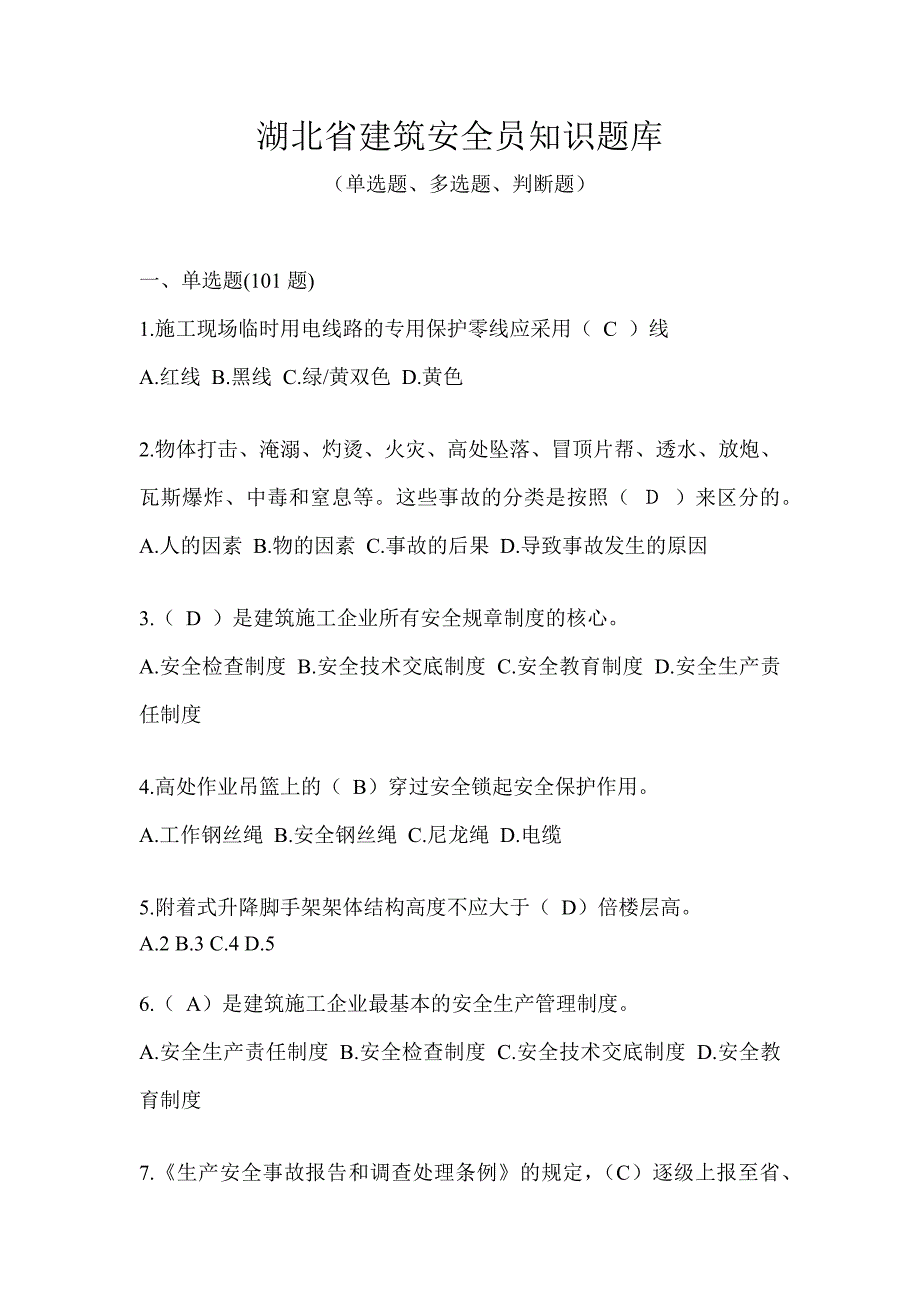 湖北省建筑安全员知识题库

（单选题、多选题、判断题）

一、单选题(101 题)

1.施工现场临时用电线路的专用保护零线应采用（ C ）线

A.红线 B.黑线 C.绿/黄双色 D.黄色

2.物体打击、淹溺、灼烫、火灾、高处坠落、冒顶片帮、透水、放炮、瓦斯爆炸、中毒和窒息等。这些事故的分类是按照（ D ）来区分的。

A.人的因素 B.物的因素 C.事故的后果 D.导致事故发生的原因

3.（ D ）是建筑施工企业所有安全规章制度的核心。

A.安全检查制度 B.安全技术交底制度 C.安全教育制度 D.安全生产责任制度

4.高处作业吊篮上的（ B）穿过安全锁起安全保护作用。

A.工作钢丝绳 B.安全钢丝绳 C.尼龙绳 D.电缆

5.附着式升降脚手架架体结构高度不应大于（ D）倍楼层高。

A.2 B.3 C.4 D.5

6.（ A）是建筑施工企业最基本的安全生产管理制度。

A.安全生产责任制度 B.安全检查制度 C.安全技术交底制度 D.安全教育制度

7.《生产安全事故报告和调查处理条例》的规定，（C）逐级上报至省、